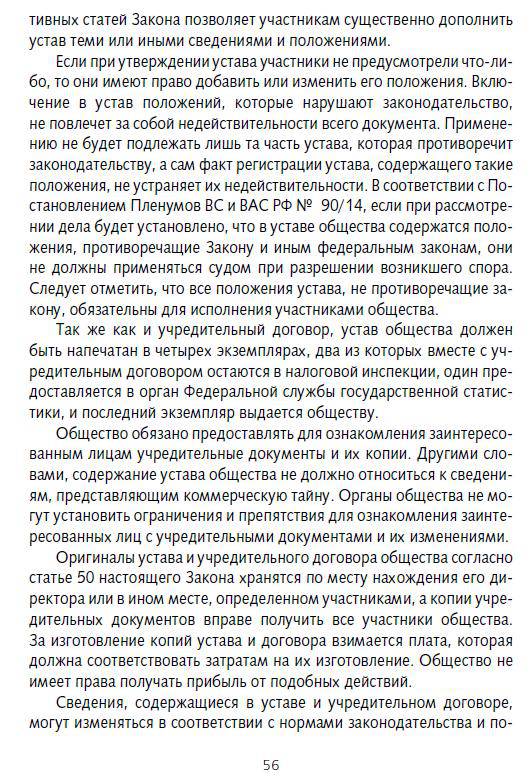 тивных статей Закона позволяет участникам существенно дополнить устав теми или иными сведениями и положениями.

Если при утверждении устава участники не предусмотрели что-либо, то они имеют право добавить или изменить его положения. Включение в устав положений, которые нарушают законодательство, не повлечет за собой недействительности всего документа. Применению не будет подлежать лишь та часть устава, которая противоречит законодательству, а сам факт регистрации устава, содержащего такие положения, не устраняет их недействительности. В соответствии с Постановлением Пленумов ВС и ВАС РФ № 90/14, если при рассмотрении дела будет установлено, что в уставе общества содержатся положения, противоречащие Закону и иным федеральным законам, они не должны применяться судом при разрешении возникшего спора. Следует отметить, что все положения устава, не противоречащие закону, обязательны для исполнения участниками общества.

Так же как и учредительный договор, устав общества должен быть напечатан в четырех экземплярах, два из которых вместе с учредительным договором остаются в налоговой инспекции, один предоставляется в орган Федеральной службы государственной статистики, и последний экземпляр выдается обществу.

Общество обязано предоставлять для ознакомления заинтересованным лицам учредительные документы и их копии. Другими словами, содержание устава общества не должно относиться к сведениям, представляющим коммерческую тайну. Органы общества не могут установить ограничения и препятствия для ознакомления заинтересованных лиц с учредительными документами и их изменениями.

Оригиналы устава и учредительного договора общества согласно статье 50 настоящего Закона хранятся по месту нахождения его директора или в ином месте, определенном участниками, а копии учредительных документов вправе получить все участники общества. За изготовление копий устава и договора взимается плата, которая должна соответствовать затратам на их изготовление. Общество не имеет права получать прибыль от подобных действий.

Сведения, содержащиеся в уставе и учредительном договоре, могут изменяться в соответствии с нормами законодательства и по-

56